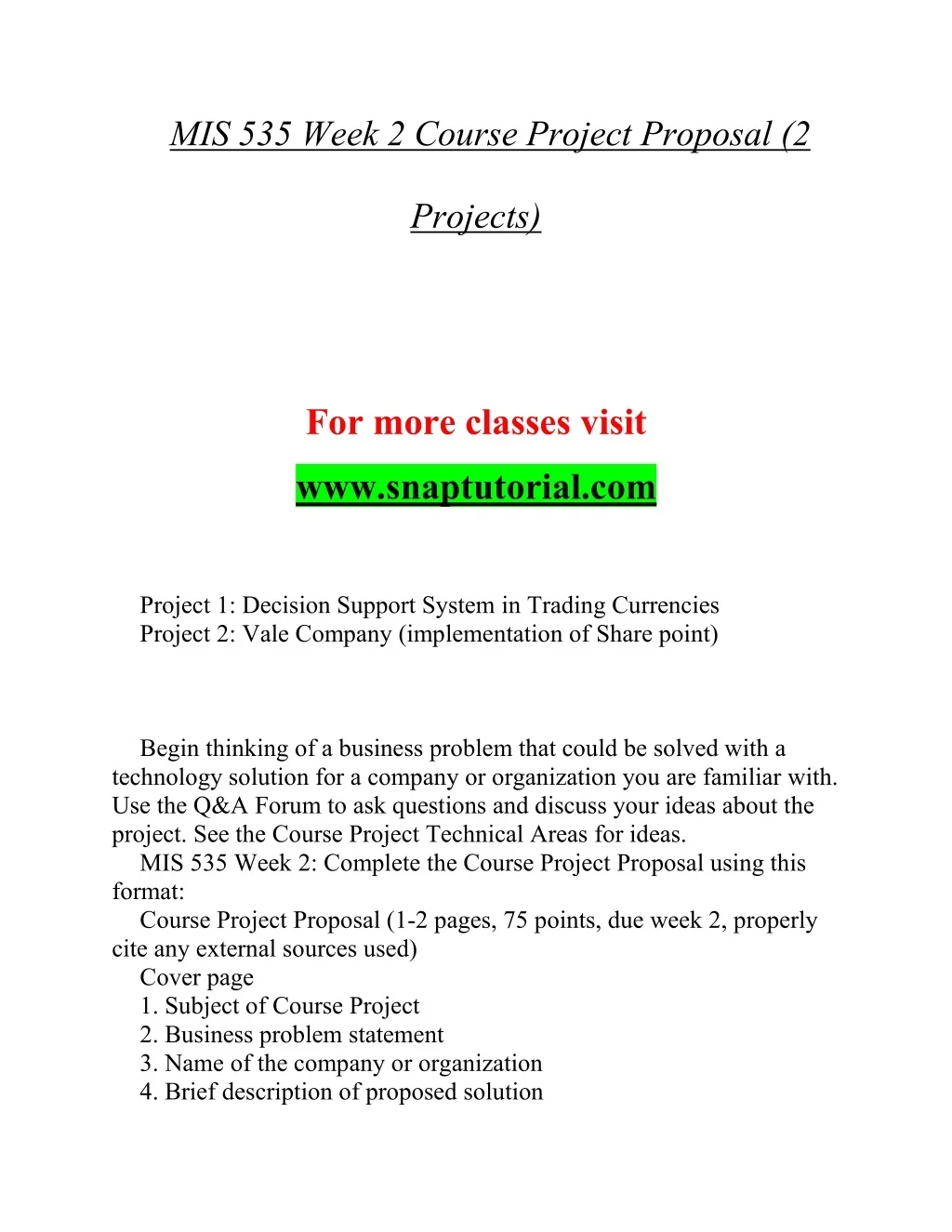 MIS 535 Week 2 Course Project Proposal (2 Projects)

For more classes visit

www.snaptutorial.com

Project 1: Decision Support System in Trading Currencies
Project 2: Vale Company (implementation of Share point)

Begin thinking of a business problem that could be solved with a technology solution for a company or organization you are familiar with. Use the Q&A Forum to ask questions and discuss your ideas about the project. See the Course Project Technical Areas for ideas.
MIS 535 Week 2: Complete the Course Project Proposal using this format:
Course Project Proposal (1-2 pages, 75 points, due week 2, properly cite any external sources used)
Cover page
1. Subject of Course Project
2. Business problem statement
3. Name of the company or organization
4. Brief description of proposed solution